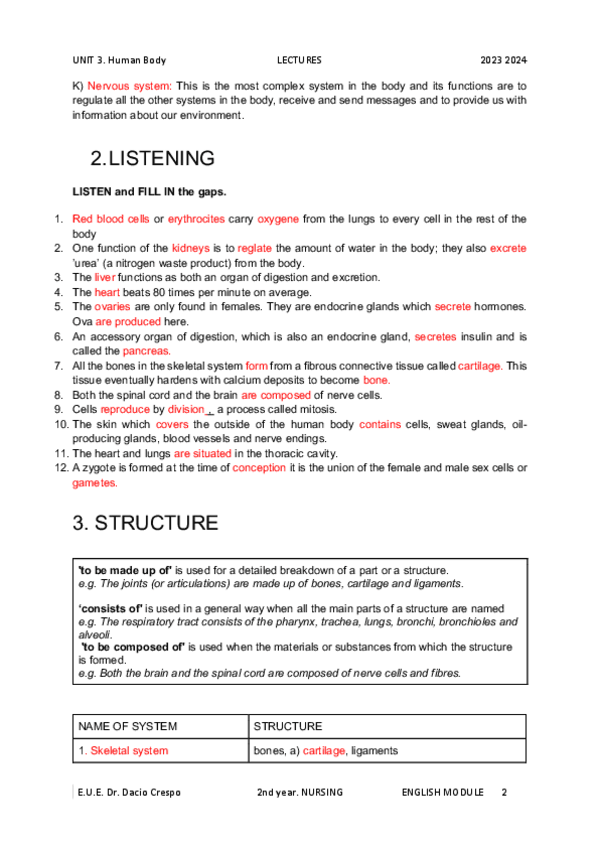 UNIT 3. Human Body LECTURES 2023 2024

K) Nervous system: This is the most complex system in the body and its functions are to regulate all the other systems in the body, receive and send messages and to provide us with information about our environment.

2. LISTENING

LISTEN and FILL IN the gaps.

1. Red blood cells or erythrocites carry oxygene from the lungs to every cell in the rest of the body
2. One function of the kidneys is to reglate the amount of water in the body; they also excrete 'urea' (a nitrogen waste product) from the body.
3. The liver functions as both an organ of digestion and excretion.
4. The heart beats 80 times per minute on average.
5. The ovaries are only found in females. They are endocrine glands which secrete hormones. Ova are produced here.
6. An accessory organ of digestion, which is also an endocrine gland, secretes insulin and is called the pancreas.
7. All the bones in the skeletal system form from a fibrous connective tissue called cartilage. This tissue eventually hardens with calcium deposits to become bone.
8. Both the spinal cord and the brain are composed of nerve cells.
9. Cells reproduce by division , a process called mitosis.
10. The skin which covers the outside of the human body contains cells, sweat glands, oil-producing glands, blood vessels and nerve endings.
11. The heart and lungs are situated in the thoracic cavity.
12. A zygote is formed at the time of conception it is the union of the female and male sex cells or gametes.

3. STRUCTURE

'to be made up of' is used for a detailed breakdown of a part or a structure.
e.g. The joints (or articulations) are made up of bones, cartilage and ligaments.

'consists of' is used in a general way when all the main parts of a structure are named
e.g. The respiratory tract consists of the pharynx, trachea, lungs, bronchi, bronchioles and alveoli.
'to be composed of' is used when the materials or substances from which the structure is formed.
e.g. Both the brain and the spinal cord are composed of nerve cells and fibres.

| NAME OF SYSTEM | STRUCTURE |
|---|---|
| 1. Skeletal system | bones, a) cartilage, ligaments |

E.U.E. Dr. Dacio Crespo 2nd year. NURSING ENGLISH MODULE 2